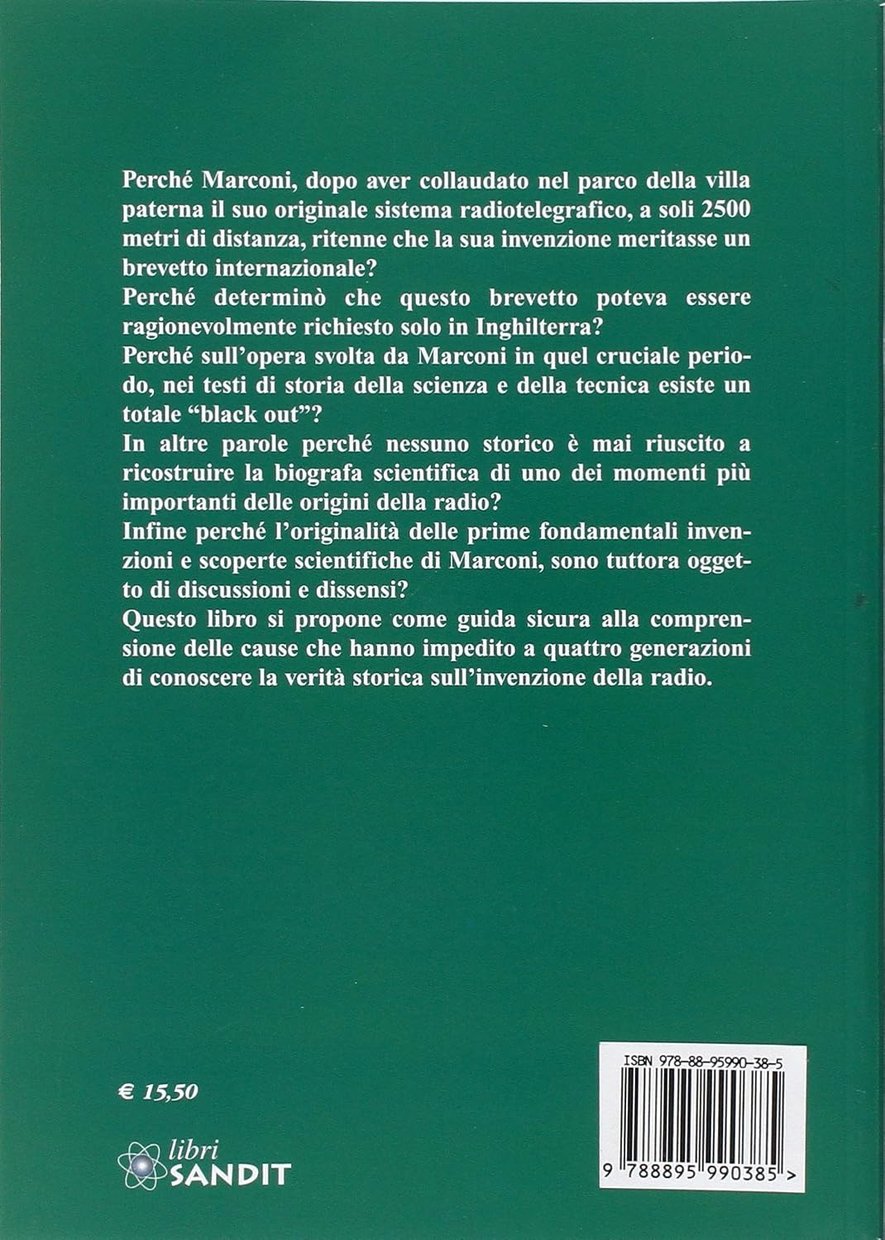 Perché Marconi, dopo aver collaudato nel parco della villa paterna il suo originale sistema radiotelegrafico, a soli 2500 metri di distanza, ritenne che la sua invenzione meritasse un brevetto internazionale?

Perché determinò che questo brevetto poteva essere ragionevolmente richiesto solo in Inghilterra?

Perché sull'opera svolta da Marconi in quel cruciale periodo, nei testi di storia della scienza e della tecnica esiste un totale "black out"?

In altre parole perché nessuno storico è mai riuscito a ricostruire la biografa scientifica di uno dei momenti più importanti delle origini della radio?

Infine perché l'originalità delle prime fondamentali invenzioni e scoperte scientifiche di Marconi, sono tuttora oggetto di discussioni e dissensi?

Questo libro si propone come guida sicura alla comprensione delle cause che hanno impedito a quattro generazioni di conoscere la verità storica sull'invenzione della radio.

€ 15,50

libri SANDIT

ISBN 978-88-95990-38-5

9 788895 990385 >